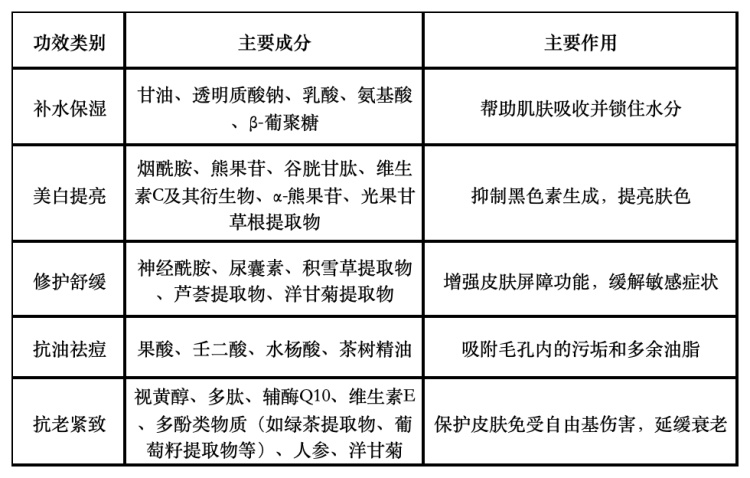 | 功效类别 | 主要成分 | 主要作用 |
|---|---|---|
| 补水保湿 | 甘油、透明质酸钠、乳酸、氨基酸、β-葡聚糖 | 帮助肌肤吸收并锁住水分 |
| 美白提亮 | 烟酰胺、熊果苷、谷胱甘肽、维生素C及其衍生物、α-熊果苷、光果甘草根提取物 | 抑制黑色素生成，提亮肤色 |
| 修护舒缓 | 神经酰胺、尿囊素、积雪草提取物、芦荟提取物、洋甘菊提取物 | 增强皮肤屏障功能，缓解敏感症状 |
| 抗油祛痘 | 果酸、壬二酸、水杨酸、茶树精油 | 吸附毛孔内的污垢和多余油脂 |
| 抗老紧致 | 视黄醇、多肽、辅酶Q10、维生素E、多酚类物质（如绿茶提取物、葡萄籽提取物等）、人参、洋甘菊 | 保护皮肤免受自由基伤害，延缓衰老 |